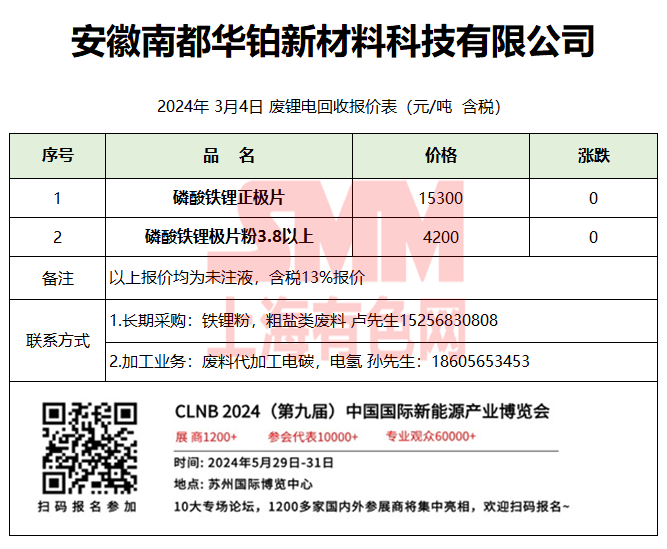 安徽南都华铂新材料科技有限公司

2024年 3月4日 废锂电回收报价表（元/吨 含税）

| 序号 | 品 名 | 价格 | 涨跌 |
|---|---|---|---|
| 1 | 磷酸铁锂正极片 | 15300 | 0 |
| 2 | 磷酸铁锂极片粉3.8以上 | 4200 | 0 |
| 备注 | 以上报价均为未注液，含税13%报价 | | |
| 联系方式 | 1.长期采购：铁锂粉，粗盐类废料 卢先生15256830808 | | |
| | 2.加工业务：废料代加工电碳，电氢 孙先生：18605653453 | | |

扫码报名参加

CLNB 2024（第九届）中国国际新能源产业博览会

展商1200+ 参会代表10000+ 专业观众60000+

时间：2024年5月29日-31日

地点：苏州国际博览中心

10大专场论坛，1200多家国内外参展商将集中亮相，欢迎扫码报名~

SMM 上海有色网